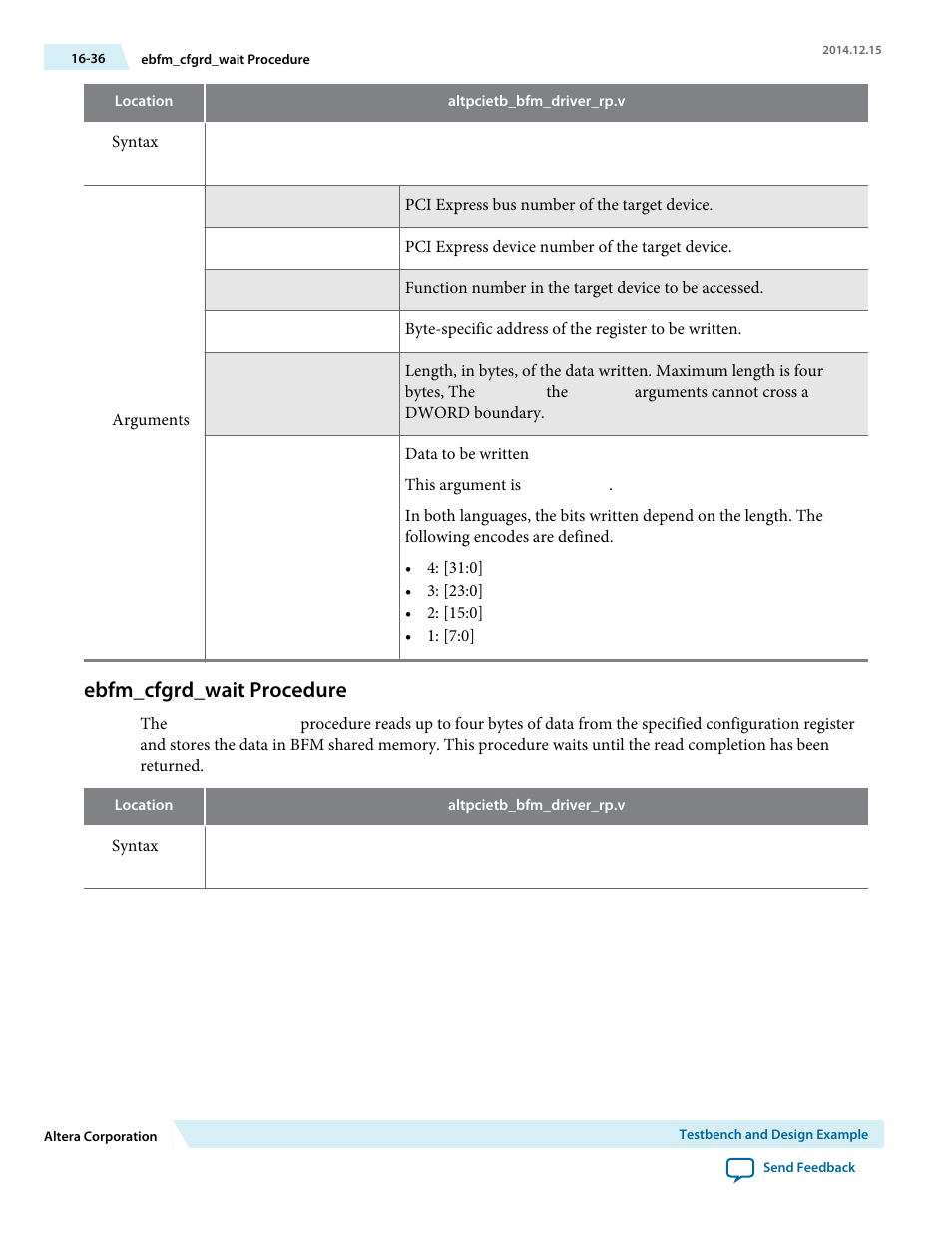 16-36 ebfm_cfgrd_wait Procedure

2014.12.15

| Location | altpcietb_bfm_driver_rp.v | |
|---|---|---|
| Syntax | | |
| Arguments | | PCI Express bus number of the target device. |
| | | PCI Express device number of the target device. |
| | | Function number in the target device to be accessed. |
| | | Byte-specific address of the register to be written. |
| | | Length, in bytes, of the data written. Maximum length is four bytes, The the arguments cannot cross a DWORD boundary. |
| | | Data to be written<br>This argument is .<br>In both languages, the bits written depend on the length. The following encodes are defined.<br>• 4: [31:0]<br>• 3: [23:0]<br>• 2: [15:0]<br>• 1: [7:0] |

ebfm_cfgrd_wait Procedure

The procedure reads up to four bytes of data from the specified configuration register and stores the data in BFM shared memory. This procedure waits until the read completion has been returned.

| Location | altpcietb_bfm_driver_rp.v |
|---|---|
| Syntax | |

Altera Corporation

Testbench and Design Example

Send Feedback